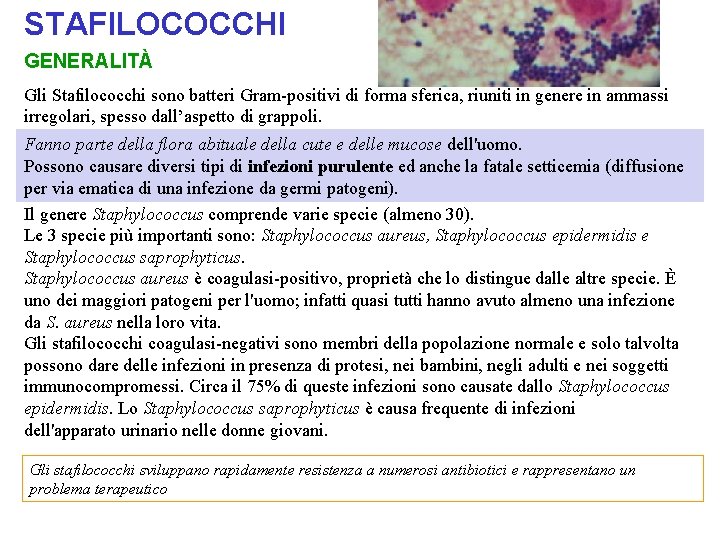 STAFILOCOCCHI

GENERALITÀ

Gli Stafilococchi sono batteri Gram-positivi di forma sferica, riuniti in genere in ammassi irregolari, spesso dall'aspetto di grappoli.

Fanno parte della flora abituale della cute e delle mucose dell'uomo.
Possono causare diversi tipi di infezioni purulente ed anche la fatale setticemia (diffusione per via ematica di una infezione da germi patogeni).

Il genere Staphylococcus comprende varie specie (almeno 30).
Le 3 specie più importanti sono: Staphylococcus aureus, Staphylococcus epidermidis e Staphylococcus saprophyticus.
Staphylococcus aureus è coagulasi-positivo, proprietà che lo distingue dalle altre specie. È uno dei maggiori patogeni per l'uomo; infatti quasi tutti hanno avuto almeno una infezione da S. aureus nella loro vita.
Gli stafilococchi coagulasi-negativi sono membri della popolazione normale e solo talvolta possono dare delle infezioni in presenza di protesi, nei bambini, negli adulti e nei soggetti immunocompromessi. Circa il 75% di queste infezioni sono causate dallo Staphylococcus epidermidis. Lo Staphylococcus saprophyticus è causa frequente di infezioni dell'apparato urinario nelle donne giovani.

Gli stafilococchi sviluppano rapidamente resistenza a numerosi antibiotici e rappresentano un problema terapeutico